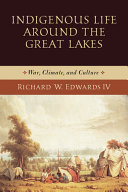 INDIGENOUS LIFE AROUND THE GREAT LAKES

War, Climate, and Culture

RICHARD W. EDWARDS IV